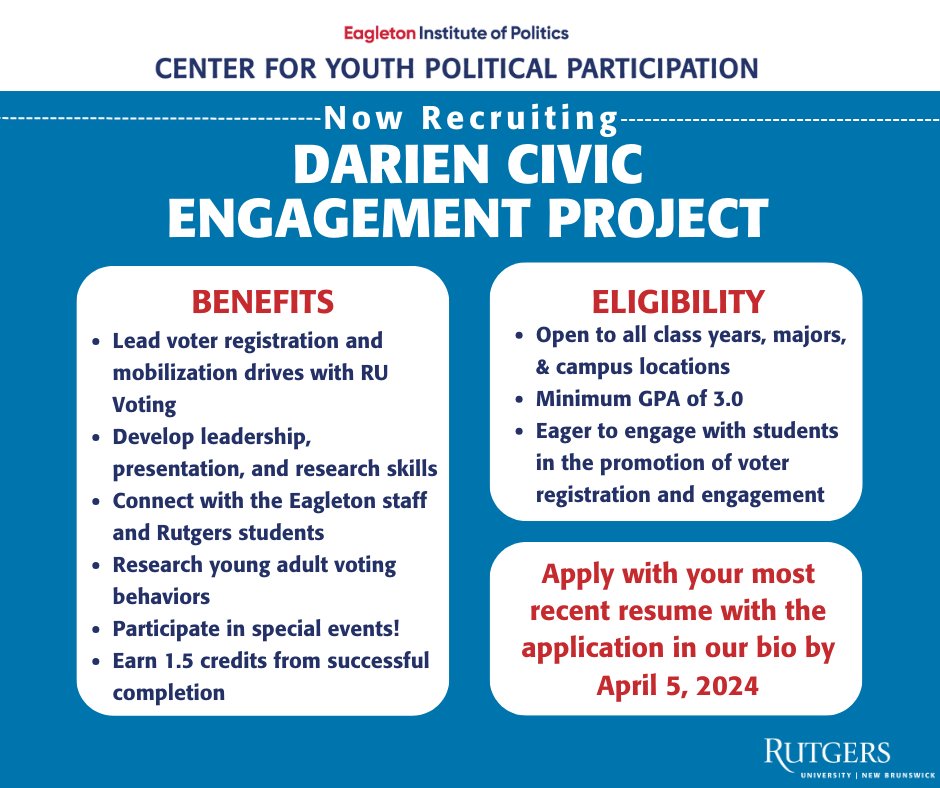 Eagleton Institute of Politics
CENTER FOR YOUTH POLITICAL PARTICIPATION

Now Recruiting
DARIEN CIVIC ENGAGEMENT PROJECT

BENEFITS
• Lead voter registration and mobilization drives with RU Voting
• Develop leadership, presentation, and research skills
• Connect with the Eagleton staff and Rutgers students
• Research young adult voting behaviors
• Participate in special events!
• Earn 1.5 credits from successful completion

ELIGIBILITY
• Open to all class years, majors, & campus locations
• Minimum GPA of 3.0
• Eager to engage with students in the promotion of voter registration and engagement

Apply with your most recent resume with the application in our bio by April 5, 2024

RUTGERS
UNIVERSITY | NEW BRUNSWICK